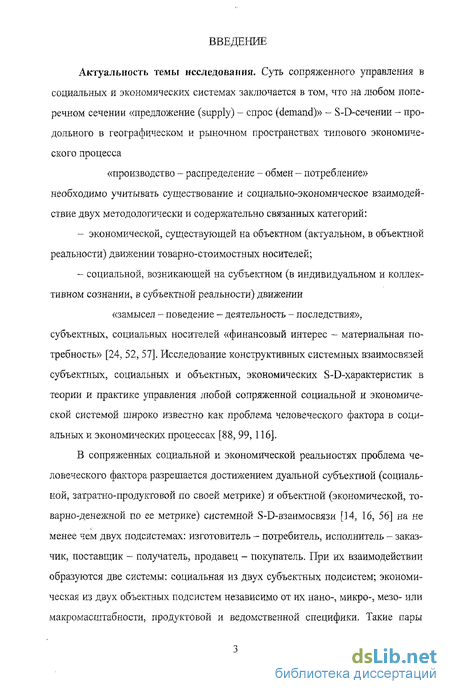 ВВЕДЕНИЕ

**Актуальность темы исследования.** Суть сопряженного управления в социальных и экономических системах заключается в том, что на любом поперечном сечении «предложение (supply) – спрос (demand)» – S-D-сечении – продольного в географическом и рыночном пространствах типового экономического процесса

«производство – распределение – обмен – потребление»

необходимо учитывать существование и социально-экономическое взаимодействие двух методологически и содержательно связанных категорий:

– экономической, существующей на объектном (актуальном, в объектной реальности) движении товарно-стоимостных носителей;

– социальной, возникающей на субъектном (в индивидуальном и коллективном сознании, в субъектной реальности) движении

«замысел – поведение – деятельность – последствия»,

субъектных, социальных носителей «финансовый интерес – материальная потребность» [24, 52, 57]. Исследование конструктивных системных взаимосвязей субъектных, социальных и объектных, экономических S-D-характеристик в теории и практике управления любой сопряженной социальной и экономической системой широко известно как проблема человеческого фактора в социальных и экономических процессах [88, 99, 116].

В сопряженных социальной и экономической реальностях проблема человеческого фактора разрешается достижением дуальной субъектной (социальной, затратно-продуктовой по своей метрике) и объектной (экономической, товарно-денежной по ее метрике) системной S-D-взаимосвязи [14, 16, 56] на не менее чем двух подсистемах: изготовитель – потребитель, исполнитель – заказчик, поставщик – получатель, продавец – покупатель. При их взаимодействии образуются две системы: социальная из двух субъектных подсистем; экономическая из двух объектных подсистем независимо от их нано-, микро-, мезо- или макромасштабности, продуктовой и ведомственной специфики. Такие пары

3

dsLib.net
библиотека диссертаций